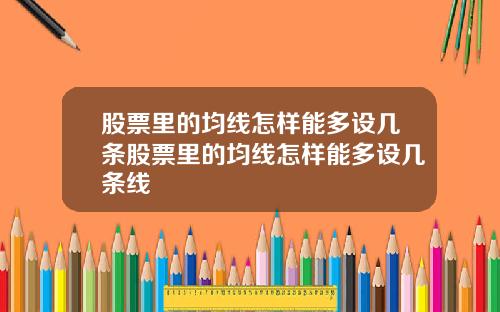 股票里的均线怎样能多设几条股票里的均线怎样能多设几条线